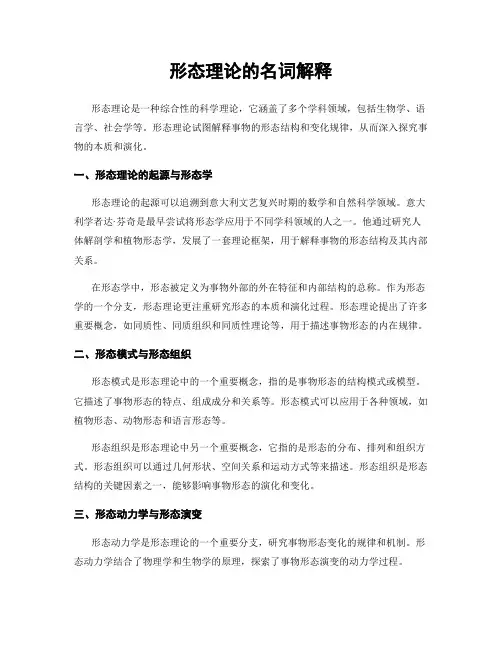 形态理论的名词解释

形态理论是一种综合性的科学理论，它涵盖了多个学科领域，包括生物学、语言学、社会学等。形态理论试图解释事物的形态结构和变化规律，从而深入探究事物的本质和演化。

一、形态理论的起源与形态学

形态理论的起源可以追溯到意大利文艺复兴时期的数学和自然科学领域。意大利学者达·芬奇是最早尝试将形态学应用于不同学科领域的人之一。他通过研究人体解剖学和植物形态学，发展了一套理论框架，用于解释事物的形态结构及其内部关系。

在形态学中，形态被定义为事物外部的外在特征和内部结构的总称。作为形态学的一个分支，形态理论更注重研究形态的本质和演化过程。形态理论提出了许多重要概念，如同质性、同质组织和同质性理论等，用于描述事物形态的内在规律。

二、形态模式与形态组织

形态模式是形态理论中的一个重要概念，指的是事物形态的结构模式或模型。它描述了事物形态的特点、组成成分和关系等。形态模式可以应用于各种领域，如植物形态、动物形态和语言形态等。

形态组织是形态理论中另一个重要概念，它指的是形态的分布、排列和组织方式。形态组织可以通过几何形状、空间关系和运动方式等来描述。形态组织是形态结构的关键因素之一，能够影响事物形态的演化和变化。

三、形态动力学与形态演变

形态动力学是形态理论的一个重要分支，研究事物形态变化的规律和机制。形态动力学结合了物理学和生物学的原理，探索了事物形态演变的动力学过程。